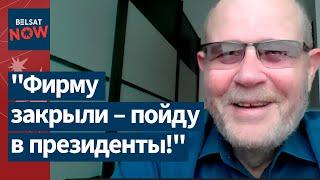 BELSAT NOW

"Фирму закрыли – пойду в президенты!"